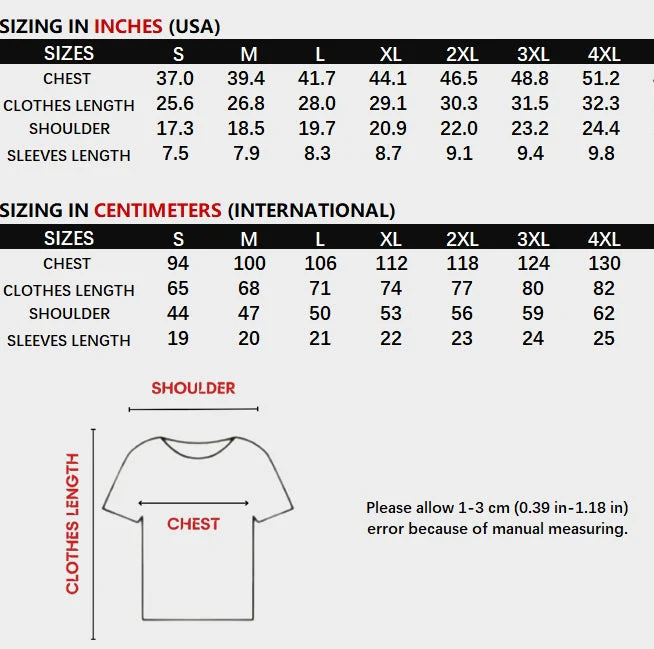 SIZING IN INCHES (USA)

| SIZES | S | M | L | XL | 2XL | 3XL | 4XL |
|---|---|---|---|---|---|---|---|
| CHEST | 37.0 | 39.4 | 41.7 | 44.1 | 46.5 | 48.8 | 51.2 |
| CLOTHES LENGTH | 25.6 | 26.8 | 28.0 | 29.1 | 30.3 | 31.5 | 32.3 |
| SHOULDER | 17.3 | 18.5 | 19.7 | 20.9 | 22.0 | 23.2 | 24.4 |
| SLEEVES LENGTH | 7.5 | 7.9 | 8.3 | 8.7 | 9.1 | 9.4 | 9.8 |

SIZING IN CENTIMETERS (INTERNATIONAL)

| SIZES | S | M | L | XL | 2XL | 3XL | 4XL |
|---|---|---|---|---|---|---|---|
| CHEST | 94 | 100 | 106 | 112 | 118 | 124 | 130 |
| CLOTHES LENGTH | 65 | 68 | 71 | 74 | 77 | 80 | 82 |
| SHOULDER | 44 | 47 | 50 | 53 | 56 | 59 | 62 |
| SLEEVES LENGTH | 19 | 20 | 21 | 22 | 23 | 24 | 25 |

SHOULDER

CLOTHES LENGTH

CHEST

Please allow 1-3 cm (0.39 in-1.18 in) error because of manual measuring.